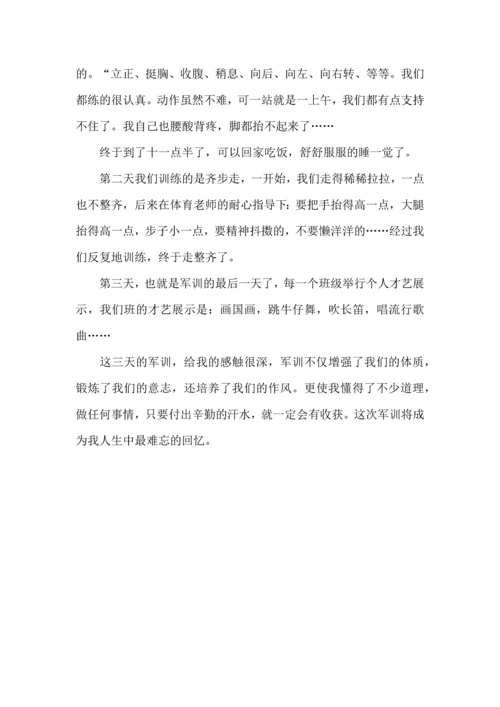 的。“立正、挺胸、收腹、稍息、向后、向左、向右转、等等。我们都练的很认真。动作虽然不难，可一站就是一上午，我们都有点支持不住了。我自己也腰酸背疼，脚都抬不起来了……

终于到了十一点半了，可以回家吃饭，舒舒服服的睡一觉了。

第二天我们训练的是齐步走，一开始，我们走得稀稀拉拉，一点也不整齐，后来在体育老师的耐心指导下：要把手抬得高一点，大腿抬得高一点，步子小一点，要精神抖擞的，不要懒洋洋的……经过我们反复地训练，终于走整齐了。

第三天，也就是军训的最后一天了，每一个班级举行个人才艺展示，我们班的才艺展示是：画国画，跳牛仔舞，吹长笛，唱流行歌曲……

这三天的军训，给我的感触很深，军训不仅增强了我们的体质，锻炼了我们的意志，还培养了我们的作风。更使我懂得了不少道理，做任何事情，只要付出辛勤的汗水，就一定会有收获。这次军训将成为我人生中最难忘的回忆。